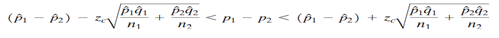 $(\hat{p}_1 - \hat{p}_2) - z_c\sqrt{\frac{\hat{p}_1\hat{q}_1}{n_1} + \frac{\hat{p}_2\hat{q}_2}{n_2}} < p_1 - p_2 < (\hat{p}_1 - \hat{p}_2) + z_c\sqrt{\frac{\hat{p}_1\hat{q}_1}{n_1} + \frac{\hat{p}_2\hat{q}_2}{n_2}}$